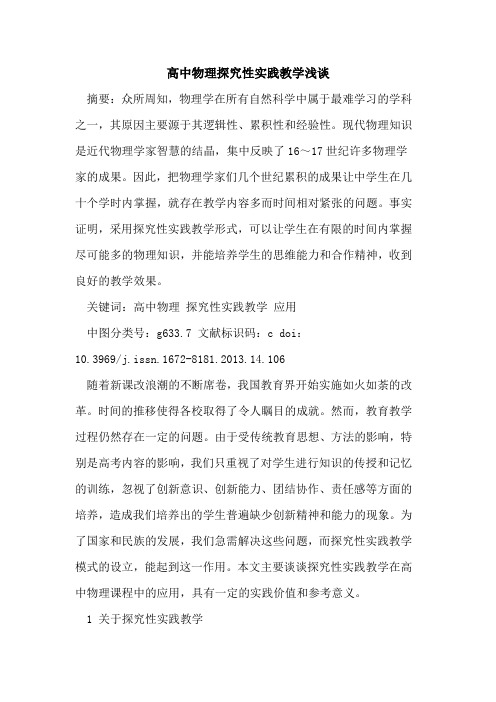 高中物理探究性实践教学浅谈

摘要：众所周知，物理学在所有自然科学中属于最难学习的学科之一，其原因主要源于其逻辑性、累积性和经验性。现代物理知识是近代物理学家智慧的结晶，集中反映了16～17世纪许多物理学家的成果。因此，把物理学家们几个世纪累积的成果让中学生在几十个学时内掌握，就存在教学内容多而时间相对紧张的问题。事实证明，采用探究性实践教学形式，可以让学生在有限的时间内掌握尽可能多的物理知识，并能培养学生的思维能力和合作精神，收到良好的教学效果。

关键词：高中物理 探究性实践教学 应用

中图分类号：g633.7 文献标识码：c doi：10.3969/j.issn.1672-8181.2013.14.106

随着新课改浪潮的不断席卷，我国教育界开始实施如火如荼的改革。时间的推移使得各校取得了令人瞩目的成就。然而，教育教学过程仍然存在一定的问题。由于受传统教育思想、方法的影响，特别是高考内容的影响，我们只重视了对学生进行知识的传授和记忆的训练，忽视了创新意识、创新能力、团结协作、责任感等方面的培养，造成我们培养出的学生普遍缺少创新精神和能力的现象。为了国家和民族的发展，我们急需解决这些问题，而探究性实践教学模式的设立，能起到这一作用。本文主要谈谈探究性实践教学在高中物理课程中的应用，具有一定的实践价值和参考意义。

1 关于探究性实践教学